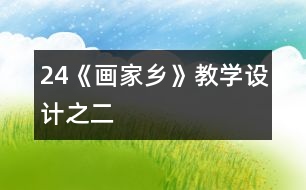 24《画家乡》教学设计之二